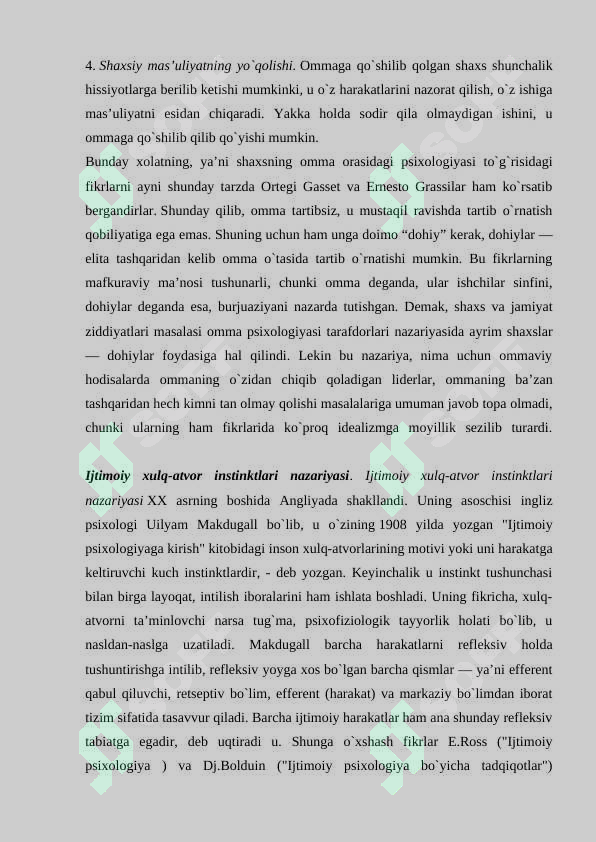 4. Shaxsiy mas'uliyatning yo`qolishi. Ommaga qo`shilib qolgan shaxs shunchalik hissiyotlarga berilib ketishi mumkinki, u o`z harakatlarini nazorat qilish, o`z ishiga mas'uliyatni esidan chiqaradi. Yakka holda sodir qila olmaydigan ishini, u ommaga qo`shilib qilib qo`yishi mumkin.

Bunday xolatning, ya'ni shaxsning omma orasidagi psixologiyasi to`g`risidagi fikrlarni ayni shunday tarzda Ortegi Gasset va Ernesto Grassilar ham ko`rsatib bergandirlar. Shunday qilib, omma tartibsiz, u mustaqil ravishda tartib o`rnatish qobiliyatiga ega emas. Shuning uchun ham unga doimo "dohiy" kerak, dohiylar — elita tashqaridan kelib omma o`tasida tartib o`rnatishi mumkin. Bu fikrlarning mafkuraviy ma'nosi tushunarli, chunki omma deganda, ular ishchilar sinfini, dohiylar deganda esa, burjuaziyani nazarda tutishgan. Demak, shaxs va jamiyat ziddiyatlari masalasi omma psixologiyasi tarafdorlari nazariyasida ayrim shaxslar — dohiylar foydasiga hal qilindi. Lekin bu nazariya, nima uchun ommaviy hodisalarda ommaning o`zidan chiqib qoladigan liderlar, ommaning ba'zan tashqaridan hech kimni tan olmay qolishi masalalariga umuman javob topa olmadi, chunki ularning ham fikrlarida ko`proq idealizmga moyillik sezilib turardi.

Ijtimoiy xulq-atvor instinktlari nazariyasi. Ijtimoiy xulq-atvor instinktlari nazariyasi XX asrning boshida Angliyada shakllandi. Uning asoschisi ingliz psixologi Uilyam Makdugall bo`lib, u o`zining 1908 yilda yozgan "Ijtimoiy psixologiyaga kirish" kitobidagi inson xulq-atvorlarining motivi yoki uni harakatga keltiruvchi kuch instinktlardir, - deb yozgan. Keyinchalik u instinkt tushunchasi bilan birga layoqat, intilish iboralarini ham ishlata boshladi. Uning fikricha, xulq-atvorni ta'minlovchi narsa tug`ma, psixofiziologik tayyorlik holati bo`lib, u nasldan-naslga uzatiladi. Makdugall barcha harakatlarni refleksiv holda tushuntirishga intilib, refleksiv yoyga xos bo`lgan barcha qismlar — ya'ni efferent qabul qiluvchi, retseptiv bo`lim, efferent (harakat) va markaziy bo`limdan iborat tizim sifatida tasavvur qiladi. Barcha ijtimoiy harakatlar ham ana shunday refleksiv tabiatga egadir, deb uqtiradi u. Shunga o`xshash fikrlar E.Ross ("Ijtimoiy psixologiya ) va Dj.Bolduin ("Ijtimoiy psixologiya bo`yicha tadqiqotlar")